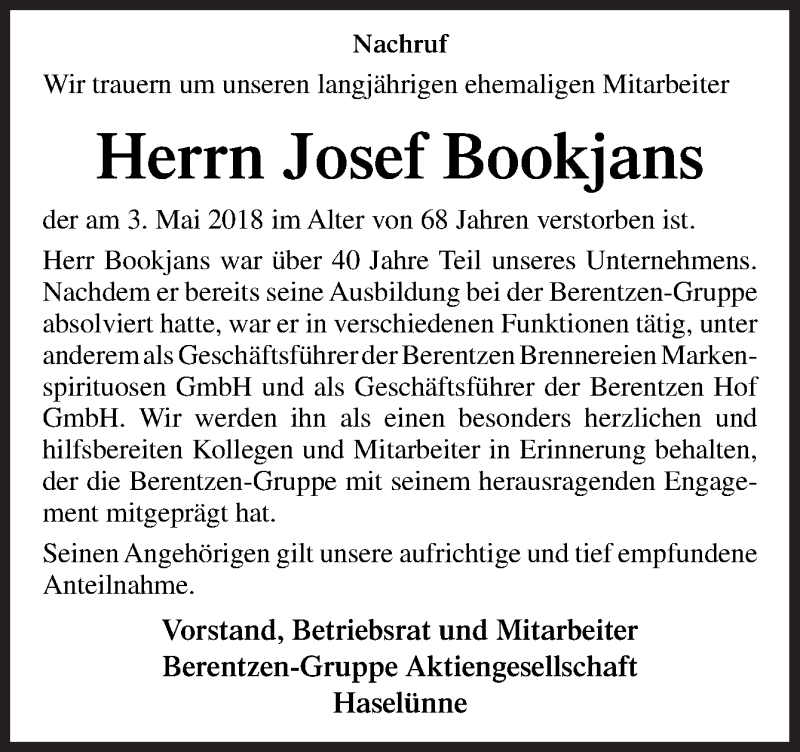 Nachruf

Wir trauern um unseren langjährigen ehemaligen Mitarbeiter

Herrn Josef Bookjans

der am 3. Mai 2018 im Alter von 68 Jahren verstorben ist.

Herr Bookjans war über 40 Jahre Teil unseres Unternehmens. Nachdem er bereits seine Ausbildung bei der Berentzen-Gruppe absolviert hatte, war er in verschiedenen Funktionen tätig, unter anderem als Geschäftsführer der Berentzen Brennereien Markenspirituosen GmbH und als Geschäftsführer der Berentzen Hof GmbH. Wir werden ihn als einen besonders herzlichen und hilfsbereiten Kollegen und Mitarbeiter in Erinnerung behalten, der die Berentzen-Gruppe mit seinem herausragenden Engagement mitgeprägt hat.

Seinen Angehörigen gilt unsere aufrichtige und tief empfundene Anteilnahme.

Vorstand, Betriebsrat und Mitarbeiter
Berentzen-Gruppe Aktiengesellschaft
Haselünne